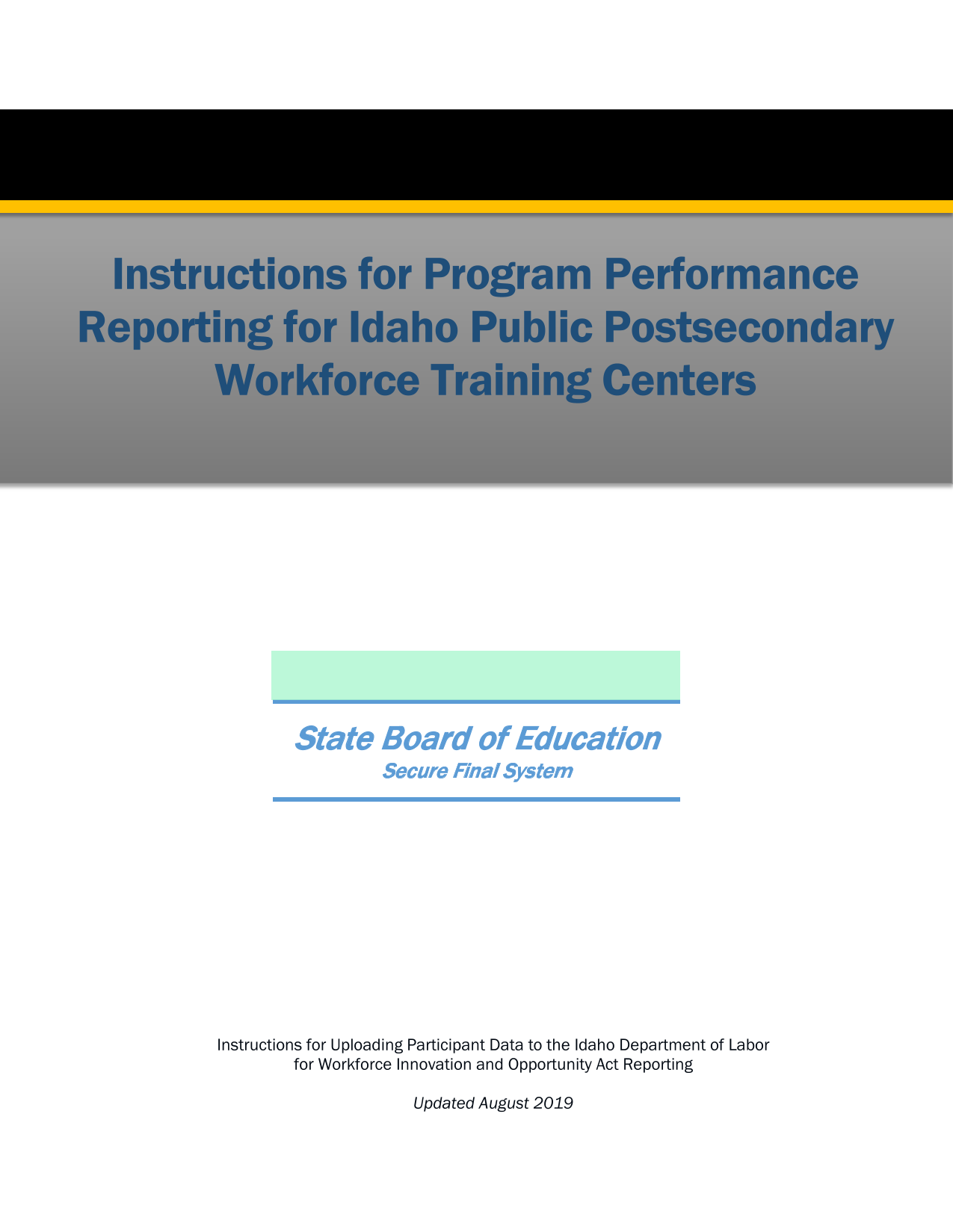 Instructions for Program Performance Reporting for Idaho Public Postsecondary Workforce Training Centers

State Board of Education
Secure Final System

Instructions for Uploading Participant Data to the Idaho Department of Labor for Workforce Innovation and Opportunity Act Reporting

Updated August 2019